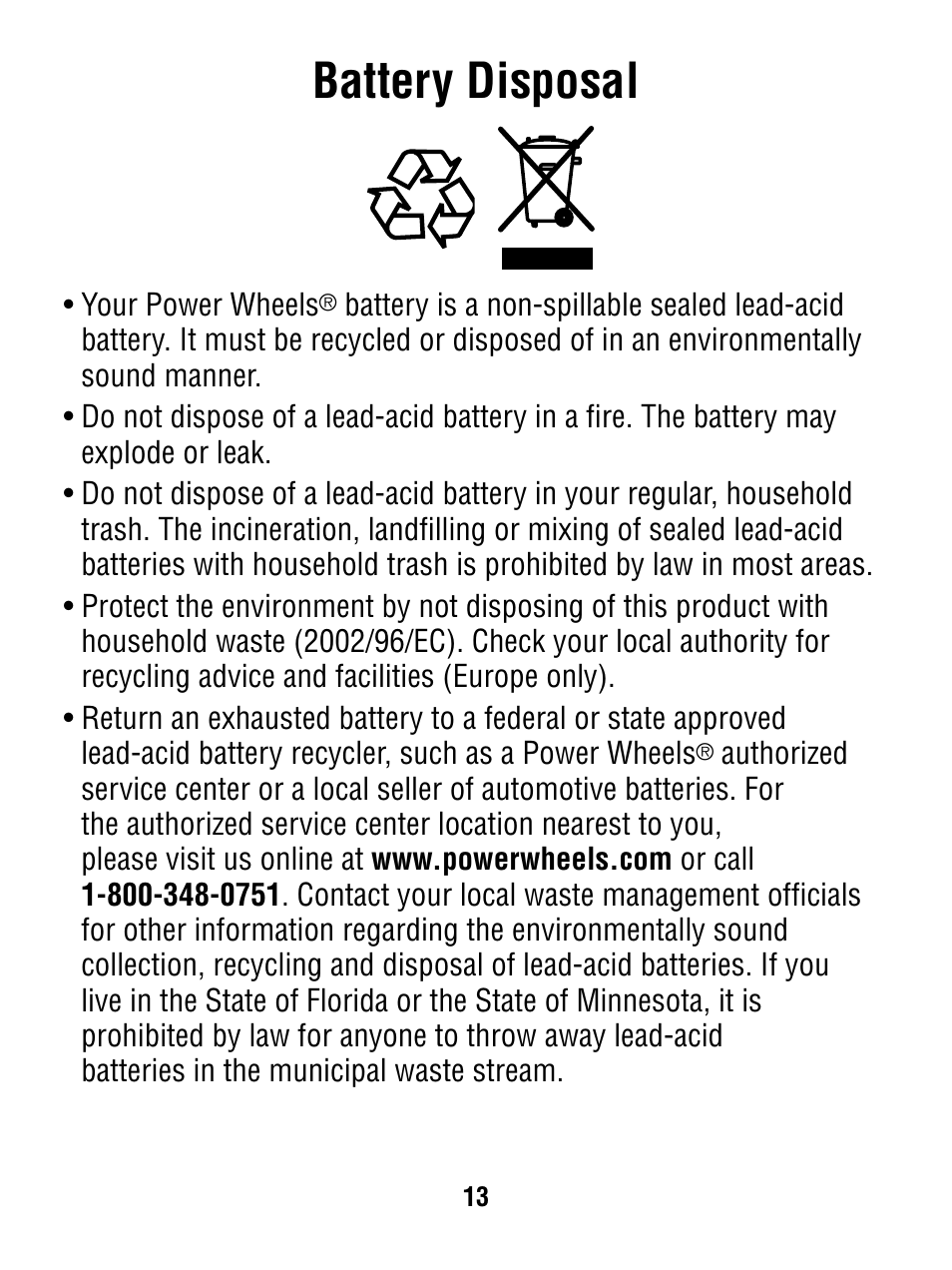 Battery Disposal

• Your Power Wheels® battery is a non-spillable sealed lead-acid battery. It must be recycled or disposed of in an environmentally sound manner.

• Do not dispose of a lead-acid battery in a fire. The battery may explode or leak.

• Do not dispose of a lead-acid battery in your regular, household trash. The incineration, landfilling or mixing of sealed lead-acid batteries with household trash is prohibited by law in most areas.

• Protect the environment by not disposing of this product with household waste (2002/96/EC). Check your local authority for recycling advice and facilities (Europe only).

• Return an exhausted battery to a federal or state approved lead-acid battery recycler, such as a Power Wheels® authorized service center or a local seller of automotive batteries. For the authorized service center location nearest to you, please visit us online at www.powerwheels.com or call 1-800-348-0751. Contact your local waste management officials for other information regarding the environmentally sound collection, recycling and disposal of lead-acid batteries. If you live in the State of Florida or the State of Minnesota, it is prohibited by law for anyone to throw away lead-acid batteries in the municipal waste stream.

13